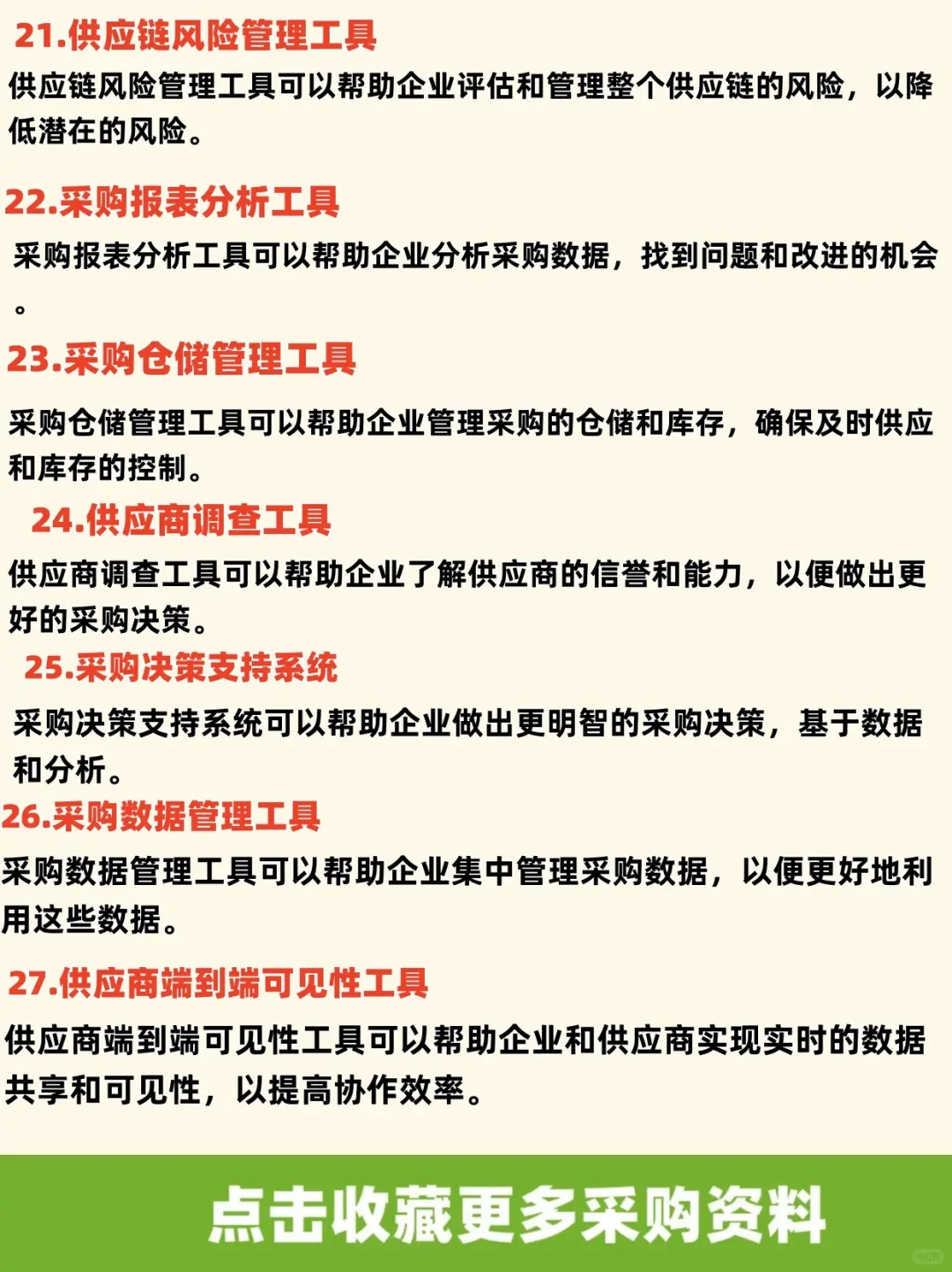 21.供应链风险管理工具
供应链风险管理工具可以帮助企业评估和管理整个供应链的风险，以降低潜在的风险。

22.采购报表分析工具
采购报表分析工具可以帮助企业分析采购数据，找到问题和改进的机会。

23.采购仓储管理工具
采购仓储管理工具可以帮助企业管理采购的仓储和库存，确保及时供应和库存的控制。

24.供应商调查工具
供应商调查工具可以帮助企业了解供应商的信誉和能力，以便做出更好的采购决策。

25.采购决策支持系统
采购决策支持系统可以帮助企业做出更明智的采购决策，基于数据和分析。

26.采购数据管理工具
采购数据管理工具可以帮助企业集中管理采购数据，以便更好地利用这些数据。

27.供应商端到端可见性工具
供应商端到端可见性工具可以帮助企业和供应商实现实时的数据共享和可见性，以提高协作效率。

点击收藏更多采购资料